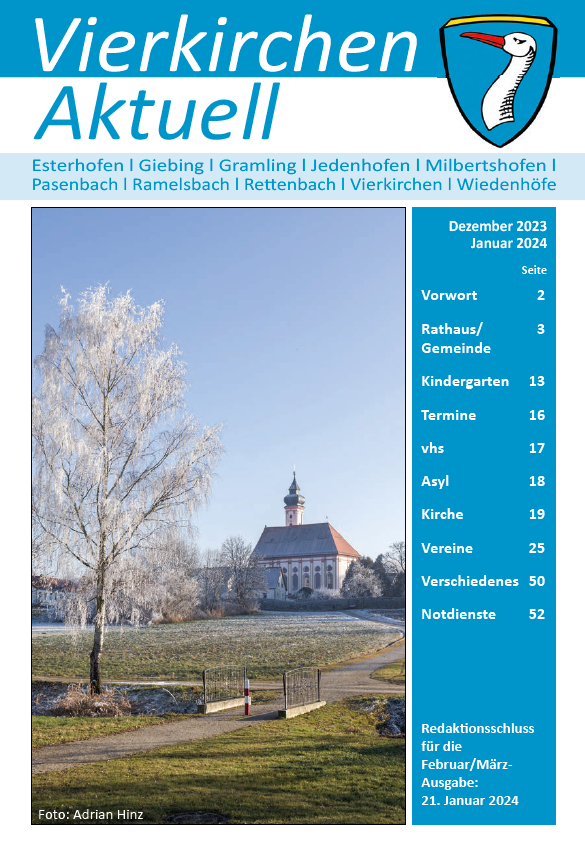 Vierkirchen
Aktuell

Esterhofen | Giebing | Gramling | Jedenhofen | Milbertshofen | Pasenbach | Ramelsbach | Rettenbach | Vierkirchen | Wiedenhöfe

Foto: Adrian Hinz

Dezember 2023
Januar 2024

| | Seite |
|---|---|
| Vorwort | 2 |
| Rathaus/ Gemeinde | 3 |
| Kindergarten | 13 |
| Termine | 16 |
| vhs | 17 |
| Asyl | 18 |
| Kirche | 19 |
| Vereine | 25 |
| Verschiedenes | 50 |
| Notdienste | 52 |

Redaktionsschluss für die Februar/März-Ausgabe: 21. Januar 2024